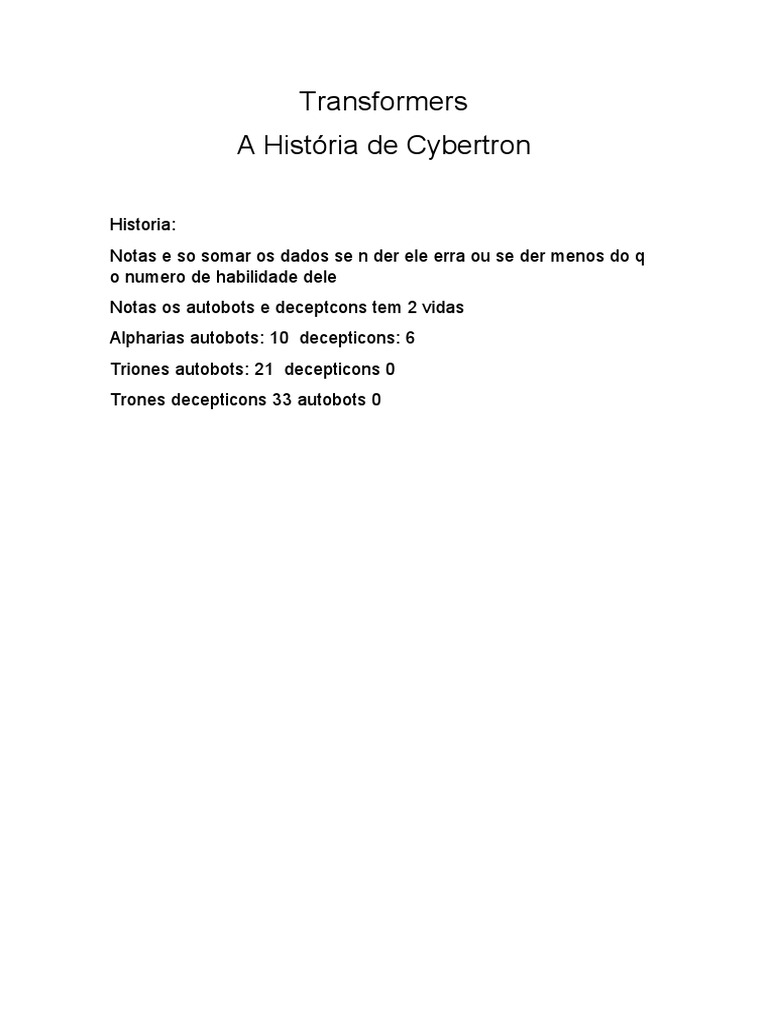 Transformers
A História de Cybertron

Historia:

Notas e so somar os dados se n der ele erra ou se der menos do q o numero de habilidade dele

Notas os autobots e deceptcons tem 2 vidas

Alpharias autobots: 10  decepticons: 6

Triones autobots: 21  decepticons 0

Trones decepticons 33 autobots 0